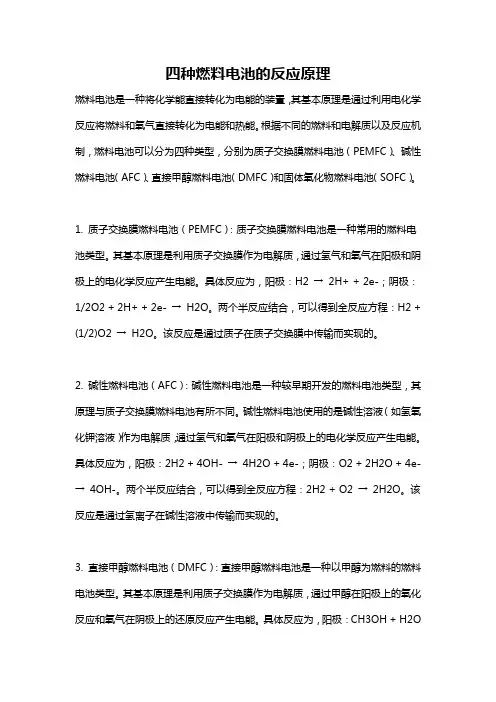 四种燃料电池的反应原理

燃料电池是一种将化学能直接转化为电能的装置，其基本原理是通过利用电化学反应将燃料和氧气直接转化为电能和热能。根据不同的燃料和电解质以及反应机制，燃料电池可以分为四种类型，分别为质子交换膜燃料电池（PEMFC）、碱性燃料电池（AFC）、直接甲醇燃料电池（DMFC）和固体氧化物燃料电池（SOFC）。

1. 质子交换膜燃料电池（PEMFC）：质子交换膜燃料电池是一种常用的燃料电池类型。其基本原理是利用质子交换膜作为电解质，通过氢气和氧气在阳极和阴极上的电化学反应产生电能。具体反应为，阳极：H2 → 2H+ + 2e-；阴极：1/2O2 + 2H+ + 2e- → H2O。两个半反应结合，可以得到全反应方程：H2 + (1/2)O2 → H2O。该反应是通过质子在质子交换膜中传输而实现的。

2. 碱性燃料电池（AFC）：碱性燃料电池是一种较早期开发的燃料电池类型，其原理与质子交换膜燃料电池有所不同。碱性燃料电池使用的是碱性溶液（如氢氧化钾溶液）作为电解质，通过氢气和氧气在阳极和阴极上的电化学反应产生电能。具体反应为，阳极：2H2 + 4OH- → 4H2O + 4e-；阴极：O2 + 2H2O + 4e- → 4OH-。两个半反应结合，可以得到全反应方程：2H2 + O2 → 2H2O。该反应是通过氢离子在碱性溶液中传输而实现的。

3. 直接甲醇燃料电池（DMFC）：直接甲醇燃料电池是一种以甲醇为燃料的燃料电池类型。其基本原理是利用质子交换膜作为电解质，通过甲醇在阳极上的氧化反应和氧气在阴极上的还原反应产生电能。具体反应为，阳极：CH3OH + H2O